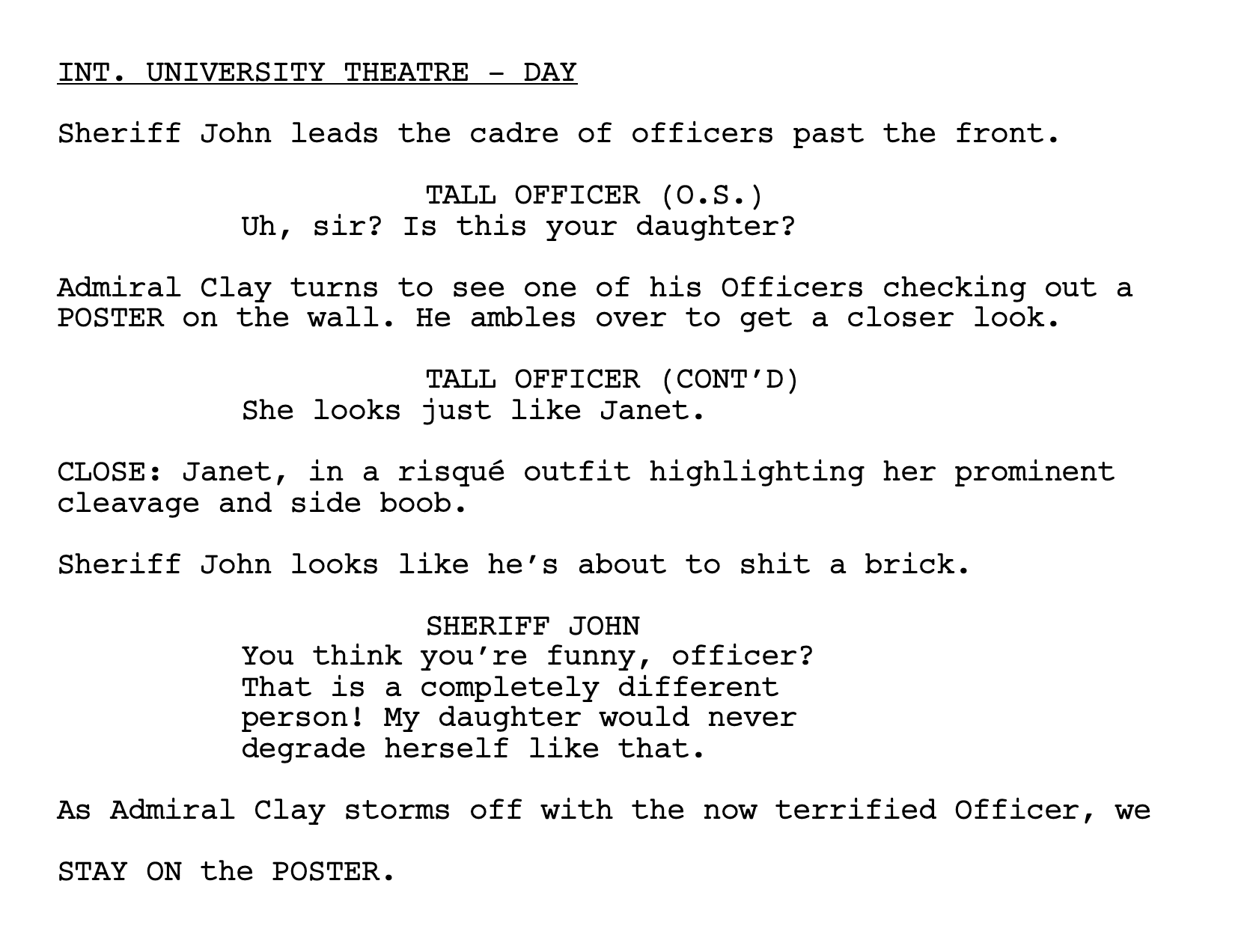 INT. UNIVERSITY THEATRE - DAY

Sheriff John leads the cadre of officers past the front.

TALL OFFICER (O.S.)
Uh, sir? Is this your daughter?

Admiral Clay turns to see one of his Officers checking out a POSTER on the wall. He ambles over to get a closer look.

TALL OFFICER (CONT'D)
She looks just like Janet.

CLOSE: Janet, in a risqué outfit highlighting her prominent cleavage and side boob.

Sheriff John looks like he's about to shit a brick.

SHERIFF JOHN
You think you're funny, officer? That is a completely different person! My daughter would never degrade herself like that.

As Admiral Clay storms off with the now terrified Officer, we

STAY ON the POSTER.